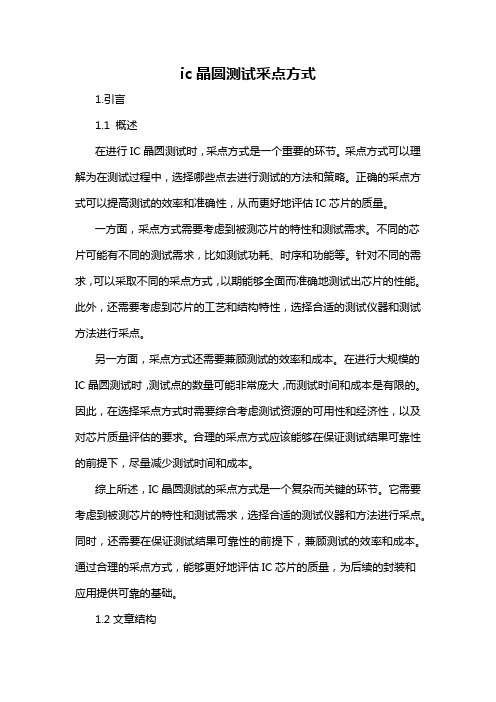 ic 晶圆测试采点方式

1.引言

1.1 概述

在进行 IC 晶圆测试时，采点方式是一个重要的环节。采点方式可以理解为在测试过程中，选择哪些点去进行测试的方法和策略。正确的采点方式可以提高测试的效率和准确性，从而更好地评估 IC 芯片的质量。

一方面，采点方式需要考虑到被测芯片的特性和测试需求。不同的芯片可能有不同的测试需求，比如测试功耗、时序和功能等。针对不同的需求，可以采取不同的采点方式，以期能够全面而准确地测试出芯片的性能。此外，还需要考虑到芯片的工艺和结构特性，选择合适的测试仪器和测试方法进行采点。

另一方面，采点方式还需要兼顾测试的效率和成本。在进行大规模的 IC 晶圆测试时，测试点的数量可能非常庞大，而测试时间和成本是有限的。因此，在选择采点方式时需要综合考虑测试资源的可用性和经济性，以及对芯片质量评估的要求。合理的采点方式应该能够在保证测试结果可靠性的前提下，尽量减少测试时间和成本。

综上所述，IC 晶圆测试的采点方式是一个复杂而关键的环节。它需要考虑到被测芯片的特性和测试需求，选择合适的测试仪器和方法进行采点。同时，还需要在保证测试结果可靠性的前提下，兼顾测试的效率和成本。通过合理的采点方式，能够更好地评估 IC 芯片的质量，为后续的封装和应用提供可靠的基础。

1.2 文章结构